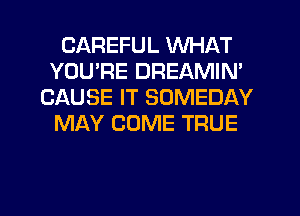 CAREFUL WHAT YOU'RE DREAMIN' CAUSE IT SOMEDAY MAY COME TRUE